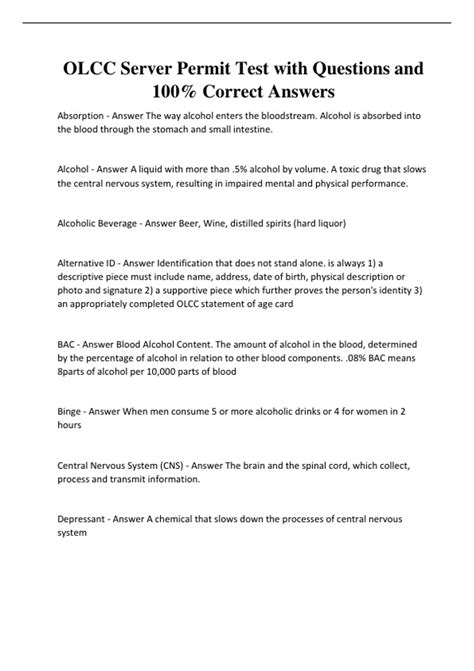 OLCC Server Permit Test with Questions and 100% Correct Answers

Absorption - Answer The way alcohol enters the bloodstream. Alcohol is absorbed into the blood through the stomach and small intestine.

Alcohol - Answer A liquid with more than .5% alcohol by volume. A toxic drug that slows the central nervous system, resulting in impaired mental and physical performance.

Alcoholic Beverage - Answer Beer, Wine, distilled spirits (hard liquor)

Alternative ID - Answer Identification that does not stand alone. is always 1) a descriptive piece must include name, address, date of birth, physical description or photo and signature 2) a supportive piece which further proves the person's identity 3) an appropriately completed OLCC statement of age card

BAC - Answer Blood Alcohol Content. The amount of alcohol in the blood, determined by the percentage of alcohol in relation to other blood components. .08% BAC means 8parts of alcohol per 10,000 parts of blood

Binge - Answer When men consume 5 or more alcoholic drinks or 4 for women in 2 hours

Central Nervous System (CNS) - Answer The brain and the spinal cord, which collect, process and transmit information.

Depressant - Answer A chemical that slows down the processes of central nervous system